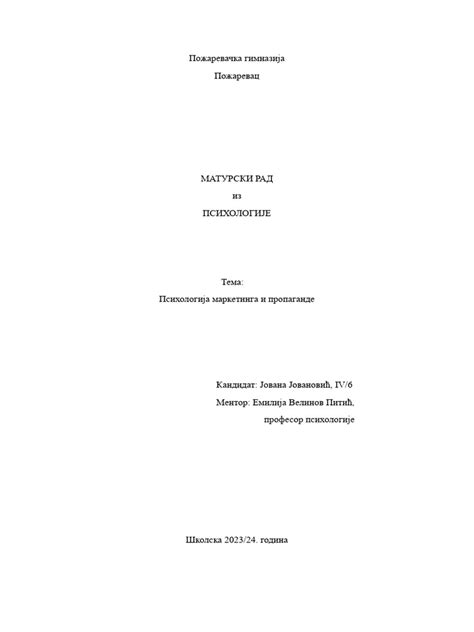 Пожаревачка гимназија

Пожаревац

МАТУРСКИ РАД

из

ПСИХОЛОГИЈЕ

Тема:

Психологија маркетинга и пропаганде

Кандидат: Јована Јовановић, IV/6

Ментор: Емилија Велинов Питић,

професор психологије

Школска 2023/24. година